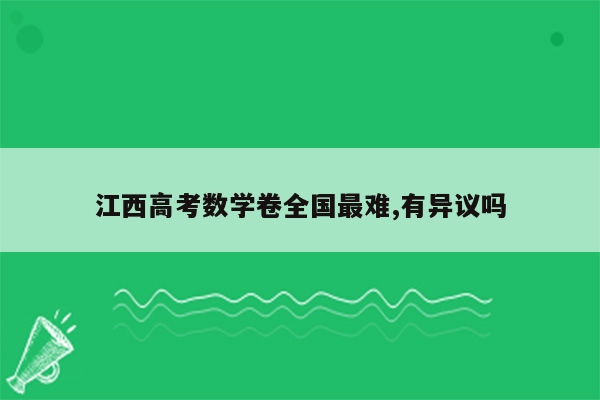 江西高考数学卷全国最难,有异议吗